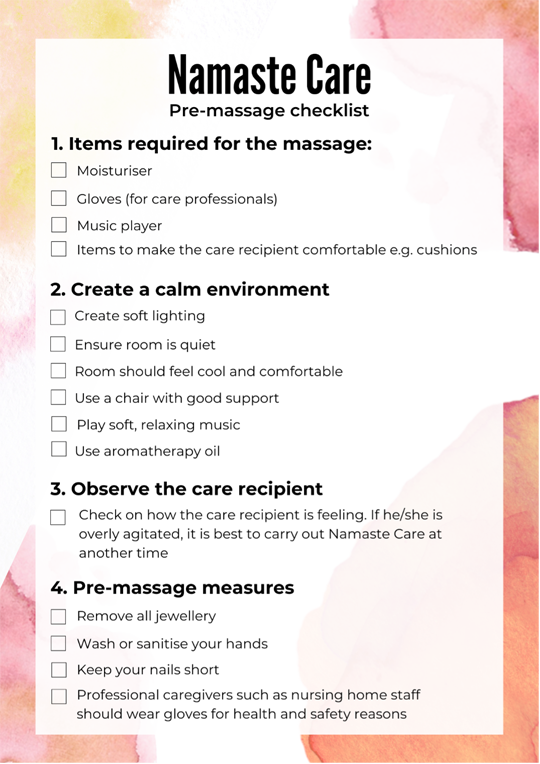 Namaste Care
Pre-massage checklist

1. Items required for the massage:

☐ Moisturiser
☐ Gloves (for care professionals)
☐ Music player
☐ Items to make the care recipient comfortable e.g. cushions

2. Create a calm environment

☐ Create soft lighting
☐ Ensure room is quiet
☐ Room should feel cool and comfortable
☐ Use a chair with good support
☐ Play soft, relaxing music
☐ Use aromatherapy oil

3. Observe the care recipient

☐ Check on how the care recipient is feeling. If he/she is overly agitated, it is best to carry out Namaste Care at another time

4. Pre-massage measures

☐ Remove all jewellery
☐ Wash or sanitise your hands
☐ Keep your nails short
☐ Professional caregivers such as nursing home staff should wear gloves for health and safety reasons